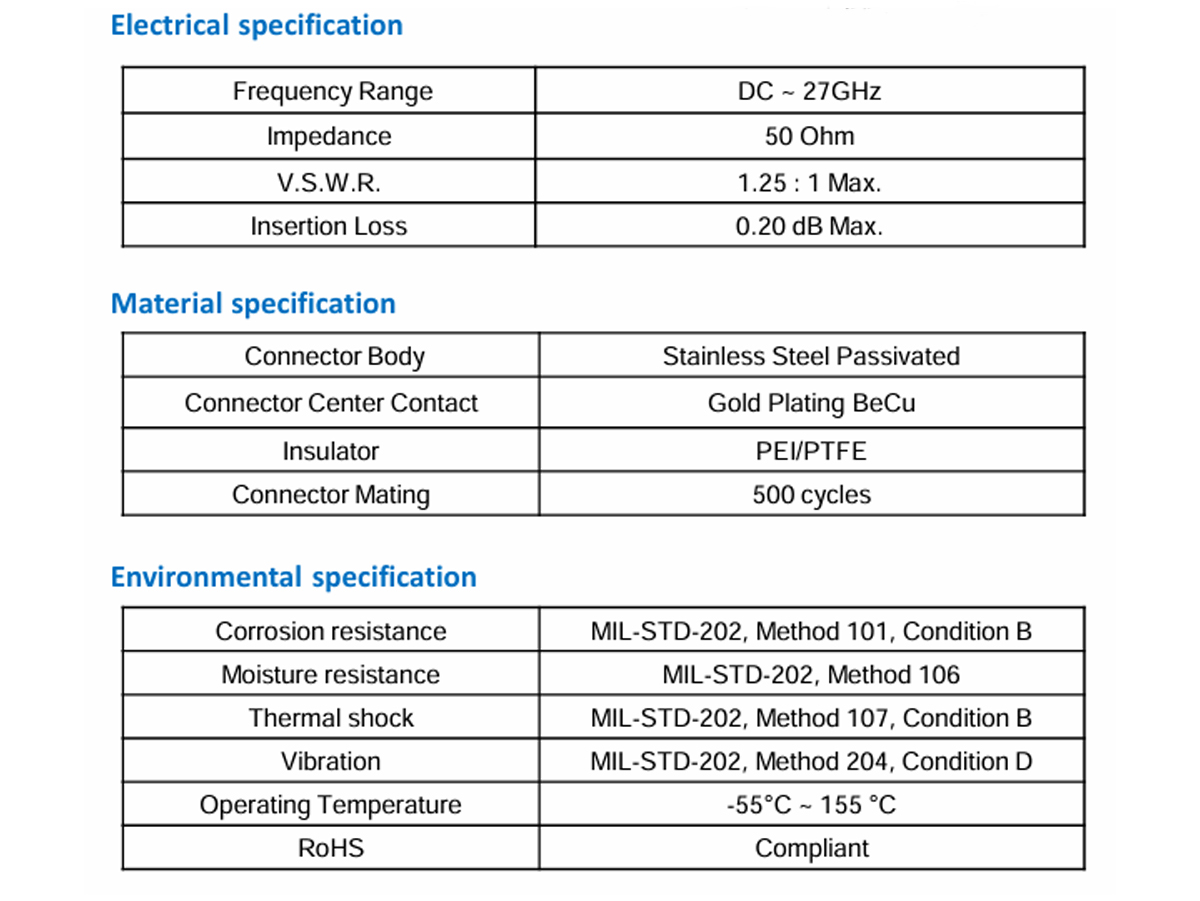 Electrical specification

| Frequency Range | DC ~ 27GHz |
|---|---|
| Impedance | 50 Ohm |
| V.S.W.R. | 1.25 : 1 Max. |
| Insertion Loss | 0.20 dB Max. |

Material specification

| Connector Body | Stainless Steel Passivated |
|---|---|
| Connector Center Contact | Gold Plating BeCu |
| Insulator | PEI/PTFE |
| Connector Mating | 500 cycles |

Environmental specification

| Corrosion resistance | MIL-STD-202, Method 101, Condition B |
|---|---|
| Moisture resistance | MIL-STD-202, Method 106 |
| Thermal shock | MIL-STD-202, Method 107, Condition B |
| Vibration | MIL-STD-202, Method 204, Condition D |
| Operating Temperature | -55°C ~ 155 °C |
| RoHS | Compliant |